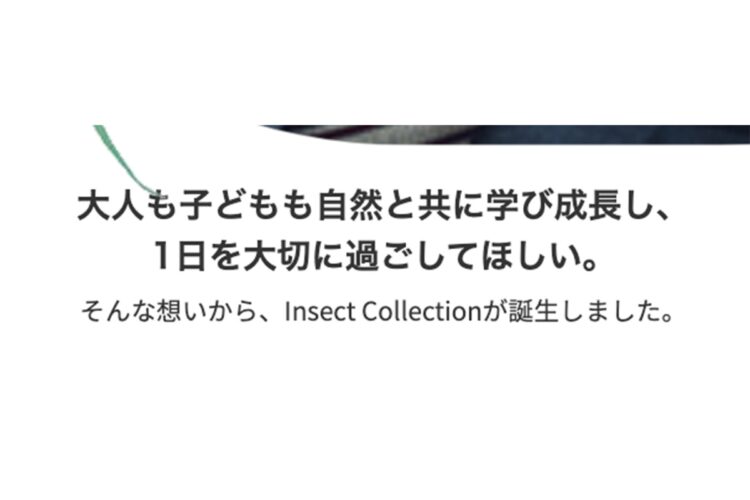 大人も子どもも自然と共に学び成長し、
1日を大切に過ごしてほしい。

そんな想いから、Insect Collectionが誕生しました。